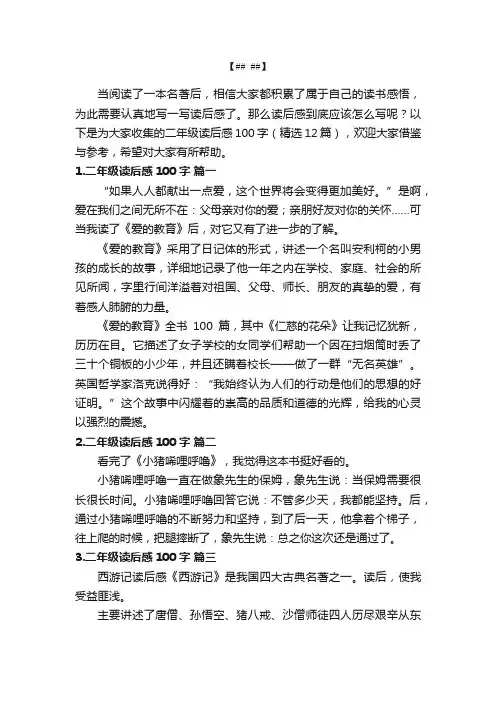 【## ##】

当阅读了一本名著后，相信大家都积累了属于自己的读书感悟，为此需要认真地写一写读后感了。那么读后感到底应该怎么写呢？以下是为大家收集的二年级读后感 100 字（精选 12 篇），欢迎大家借鉴与参考，希望对大家有所帮助。

1.二年级读后感 100 字 篇一

“如果人人都献出一点爱，这个世界将会变得更加美好。”是啊，爱在我们之间无所不在：父母亲对你的爱；亲朋好友对你的关怀……可当我读了《爱的教育》后，对它又有了进一步的了解。

《爱的教育》采用了日记体的形式，讲述一个名叫安利柯的小男孩的成长的故事，详细地记录了他一年之内在学校、家庭、社会的所见所闻，字里行间洋溢着对祖国、父母、师长、朋友的真挚的爱，有着感人肺腑的力量。

《爱的教育》全书 100 篇，其中《仁慈的花朵》让我记忆犹新，历历在目。它描述了女子学校的女同学们帮助一个因在扫烟筒时丢了三十个铜板的小少年，并且还瞒着校长——做了一群“无名英雄”。英国哲学家洛克说得好：“我始终认为人们的行动是他们的思想的好证明。”这个故事中闪耀着的崇高的品质和道德的光辉，给我的心灵以强烈的震撼。

2.二年级读后感 100 字 篇二

看完了《小猪唏哩呼噜》，我觉得这本书挺好看的。

小猪唏哩呼噜一直在做象先生的保姆，象先生说：当保姆需要很长很长时间。小猪唏哩呼噜回答它说：不管多少天，我都能坚持。后，通过小猪唏哩呼噜的不断努力和坚持，到了后一天，他拿着个梯子，往上爬的时候，把腿摔断了，象先生说：总之你这次还是通过了。

3.二年级读后感 100 字 篇三

西游记读后感《西游记》是我国四大古典名著之一。读后，使我受益匪浅。

主要讲述了唐僧、孙悟空、猪八戒、沙僧师徒四人历尽艰辛从东